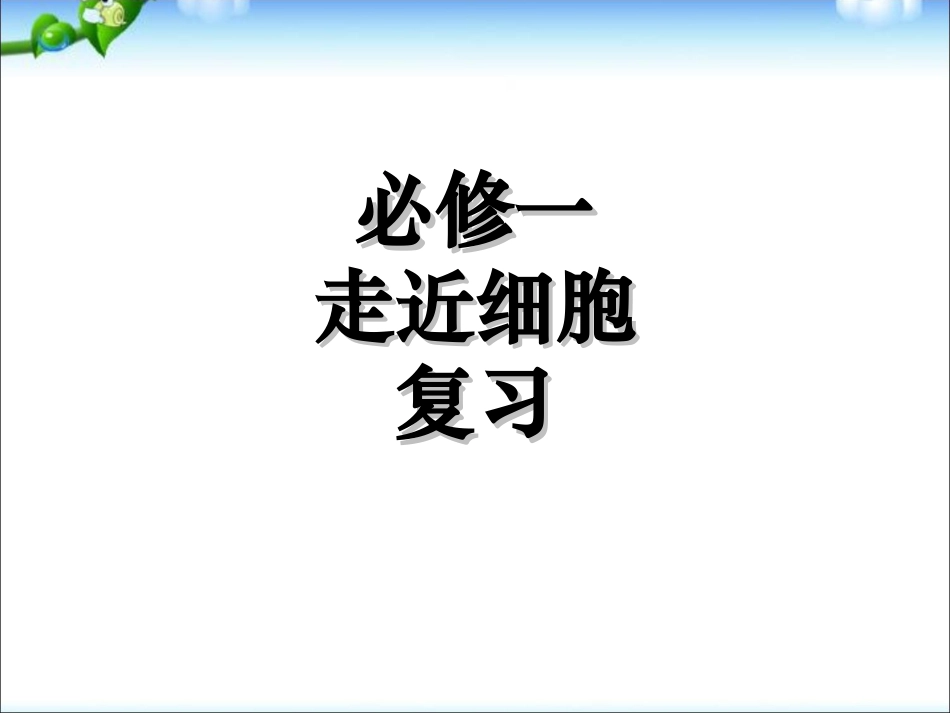 必修一
走近细胞
复习